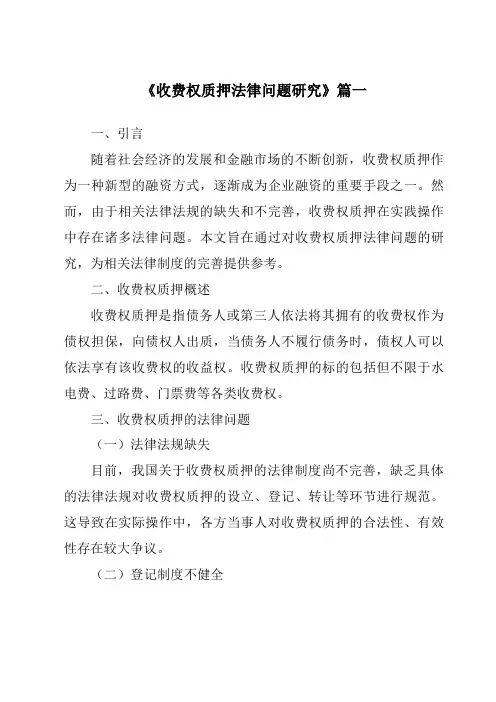 《收费权质押法律问题研究》篇一

一、引言

随着社会经济的发展和金融市场的不断创新，收费权质押作为一种新型的融资方式，逐渐成为企业融资的重要手段之一。然而，由于相关法律法规的缺失和不完善，收费权质押在实践操作中存在诸多法律问题。本文旨在通过对收费权质押法律问题的研究，为相关法律制度的完善提供参考。

二、收费权质押概述

收费权质押是指债务人或第三人依法将其拥有的收费权作为债权担保，向债权人出质，当债务人不履行债务时，债权人可以依法享有该收费权的收益权。收费权质押的标的包括但不限于水电费、过路费、门票费等各类收费权。

三、收费权质押的法律问题

（一）法律法规缺失

目前，我国关于收费权质押的法律制度尚不完善，缺乏具体的法律法规对收费权质押的设立、登记、转让等环节进行规范。这导致在实际操作中，各方当事人对收费权质押的合法性、有效性存在较大争议。

（二）登记制度不健全